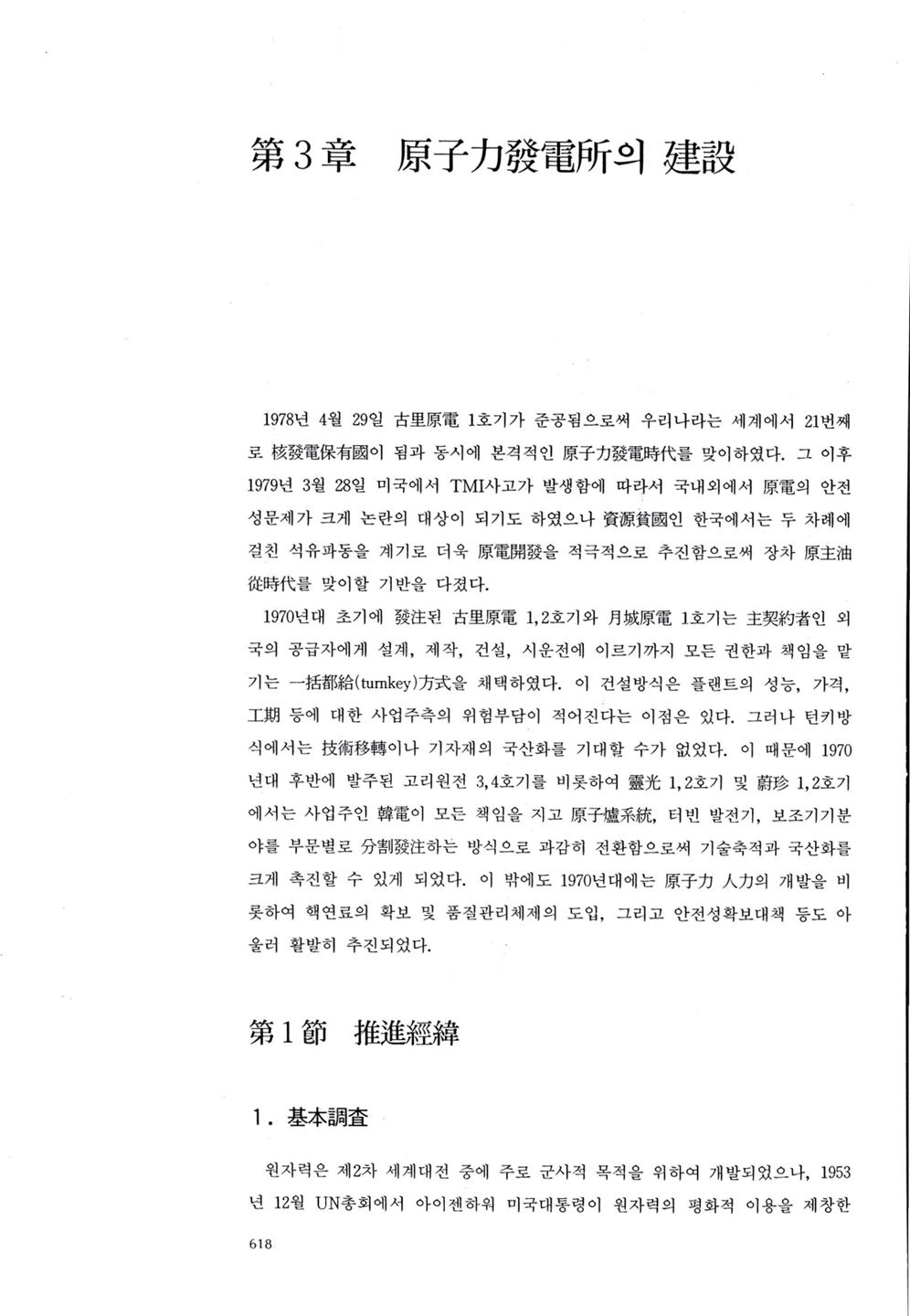 第3章 原子力發電所의 建設

1978년 4월 29일 古里原電 1호기가 준공됨으로써 우리나라는 세계에서 21번째로 核發電保有國이 됨과 동시에 본격적인 原子力發電時代를 맞이하였다. 그 이후 1979년 3월 28일 미국에서 TMI사고가 발생함에 따라서 국내외에서 原電의 안전성문제가 크게 논란의 대상이 되기도 하였으나 資源貧國인 한국에서는 두 차례에 걸친 석유파동을 계기로 더욱 原電開發을 적극적으로 추진함으로써 장차 原主油從時代를 맞이할 기반을 다졌다.

1970년대 초기에 發注된 古里原電 1,2호기와 月城原電 1호기는 主契約者인 외국의 공급자에게 설계, 제작, 건설, 시운전에 이르기까지 모든 권한과 책임을 맡기는 一括都給(turnkey)方式을 채택하였다. 이 건설방식은 플랜트의 성능, 가격, 工期 등에 대한 사업주측의 위험부담이 적어진다는 이점은 있다. 그러나 턴키방식에서는 技術移轉이나 기자재의 국산화를 기대할 수가 없었다. 이 때문에 1970년대 후반에 발주된 고리원전 3,4호기를 비롯하여 靈光 1,2호기 및 蔚珍 1,2호기에서는 사업주인 韓電이 모든 책임을 지고 原子爐系統, 터빈 발전기, 보조기기분야를 부문별로 分割發注하는 방식으로 과감히 전환함으로써 기술축적과 국산화를 크게 촉진할 수 있게 되었다. 이 밖에도 1970년대에는 原子力 人力의 개발을 비롯하여 핵연료의 확보 및 품질관리체제의 도입, 그리고 안전성확보대책 등도 아울러 활발히 추진되었다.

第1節 推進經緯

1. 基本調査

원자력은 제2차 세계대전 중에 주로 군사적 목적을 위하여 개발되었으나, 1953년 12월 UN총회에서 아이젠하워 미국대통령이 원자력의 평화적 이용을 제창한

618